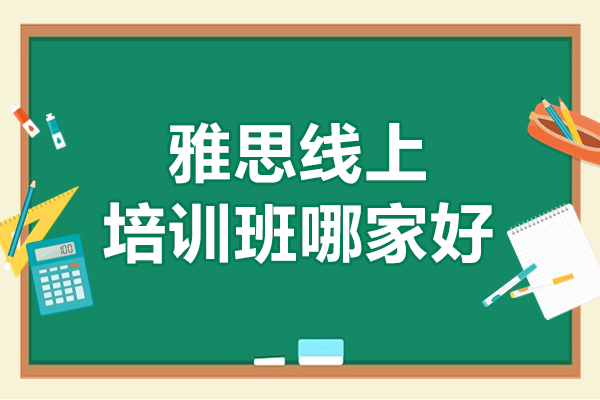 雅思线上
培训班哪家好

100